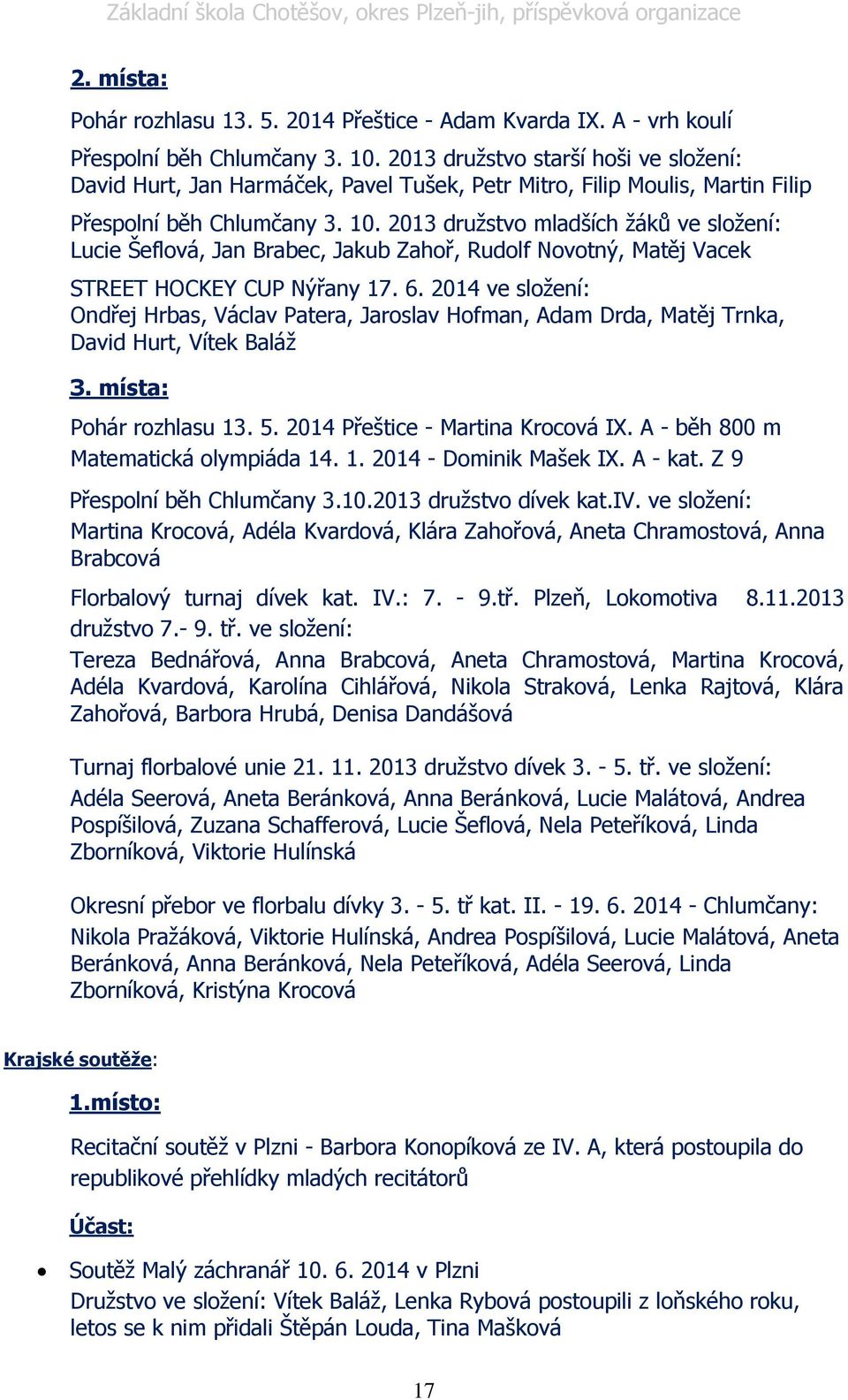 Základní škola Chotěšov, okres Plzeň-jih, příspěvková organizace

2. místa:

Pohár rozhlasu 13. 5. 2014 Přeštice - Adam Kvarda IX. A - vrh koulí

Přespolní běh Chlumčany 3. 10. 2013 družstvo starší hoši ve složení: David Hurt, Jan Harmáček, Pavel Tušek, Petr Mitro, Filip Moulis, Martin Filip

Přespolní běh Chlumčany 3. 10. 2013 družstvo mladších žáků ve složení: Lucie Šeflová, Jan Brabec, Jakub Zahoř, Rudolf Novotný, Matěj Vacek

STREET HOCKEY CUP Nýřany 17. 6. 2014 ve složení: Ondřej Hrbas, Václav Patera, Jaroslav Hofman, Adam Drda, Matěj Trnka, David Hurt, Vítek Baláž

3. místa:

Pohár rozhlasu 13. 5. 2014 Přeštice - Martina Krocová IX. A - běh 800 m

Matematická olympiáda 14. 1. 2014 - Dominik Mašek IX. A - kat. Z 9

Přespolní běh Chlumčany 3.10.2013 družstvo dívek kat.IV. ve složení: Martina Krocová, Adéla Kvardová, Klára Zahořová, Aneta Chramostová, Anna Brabcová

Florbalový turnaj dívek kat. IV.: 7. - 9.tř. Plzeň, Lokomotiva 8.11.2013 družstvo 7.- 9. tř. ve složení:

Tereza Bednářová, Anna Brabcová, Aneta Chramostová, Martina Krocová, Adéla Kvardová, Karolína Cihlářová, Nikola Straková, Lenka Rajtová, Klára Zahořová, Barbora Hrubá, Denisa Dandášová

Turnaj florbalové unie 21. 11. 2013 družstvo dívek 3. - 5. tř. ve složení: Adéla Seerová, Aneta Beránková, Anna Beránková, Lucie Malátová, Andrea Pospíšilová, Zuzana Schafferová, Lucie Šeflová, Nela Peteříková, Linda Zborníková, Viktorie Hulínská

Okresní přebor ve florbalu dívky 3. - 5. tř kat. II. - 19. 6. 2014 - Chlumčany: Nikola Pražáková, Viktorie Hulínská, Andrea Pospíšilová, Lucie Malátová, Aneta Beránková, Anna Beránková, Nela Peteříková, Adéla Seerová, Linda Zborníková, Kristýna Krocová

Krajské soutěže:

1.místo:

Recitační soutěž v Plzni - Barbora Konopíková ze IV. A, která postoupila do republikové přehlídky mladých recitátorů

Účast:

• Soutěž Malý záchranář 10. 6. 2014 v Plzni
Družstvo ve složení: Vítek Baláž, Lenka Rybová postoupili z loňského roku, letos se k nim přidali Štěpán Louda, Tina Mašková

17